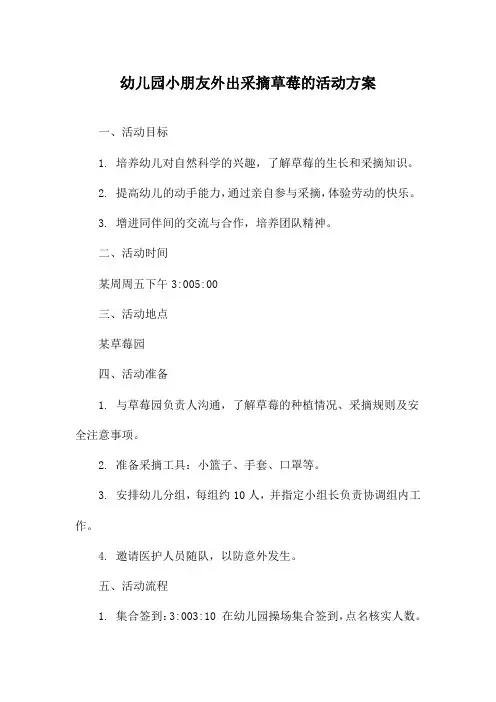 幼儿园小朋友外出采摘草莓的活动方案

一、活动目标

1. 培养幼儿对自然科学的兴趣，了解草莓的生长和采摘知识。

2. 提高幼儿的动手能力，通过亲自参与采摘，体验劳动的快乐。

3. 增进同伴间的交流与合作，培养团队精神。

二、活动时间

某周周五下午 3:005:00

三、活动地点

某草莓园

四、活动准备

1. 与草莓园负责人沟通，了解草莓的种植情况、采摘规则及安全注意事项。

2. 准备采摘工具：小篮子、手套、口罩等。

3. 安排幼儿分组，每组约 10 人，并指定小组长负责协调组内工作。

4. 邀请医护人员随队，以防意外发生。

五、活动流程

1. 集合签到：3:003:10 在幼儿园操场集合签到，点名核实人数。